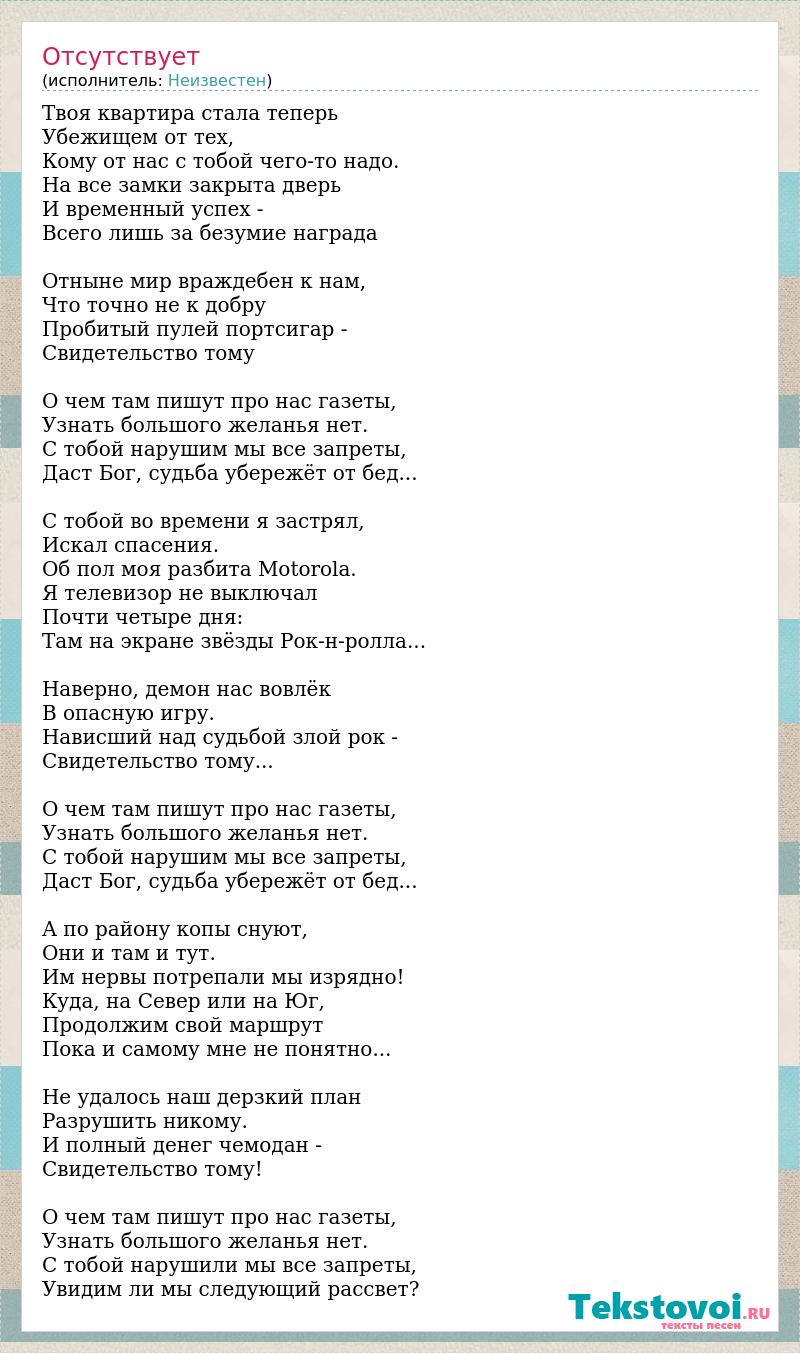 Отсутствует
(исполнитель: Неизвестен)

Твоя квартира стала теперь
Убежищем от тех,
Кому от нас с тобой чего-то надо.
На все замки закрыта дверь
И временный успех -
Всего лишь за безумие награда

Отныне мир враждебен к нам,
Что точно не к добру
Пробитый пулей портсигар -
Свидетельство тому

О чем там пишут про нас газеты,
Узнать большого желанья нет.
С тобой нарушим мы все запреты,
Даст Бог, судьба убережёт от бед...

С тобой во времени я застрял,
Искал спасения.
Об пол моя разбита Motorola.
Я телевизор не выключал
Почти четыре дня:
Там на экране звёзды Рок-н-ролла...

Наверно, демон нас вовлёк
В опасную игру.
Нависший над судьбой злой рок -
Свидетельство тому...

О чем там пишут про нас газеты,
Узнать большого желанья нет.
С тобой нарушим мы все запреты,
Даст Бог, судьба убережёт от бед...

А по району копы снуют,
Они и там и тут.
Им нервы потрепали мы изрядно!
Куда, на Север или на Юг,
Продолжим свой маршрут
Пока и самому мне не понятно...

Не удалось наш дерзкий план
Разрушить никому.
И полный денег чемодан -
Свидетельство тому!

О чем там пишут про нас газеты,
Узнать большого желанья нет.
С тобой нарушили мы все запреты,
Увидим ли мы следующий рассвет?

Tekstovoi.RU
тексты песен